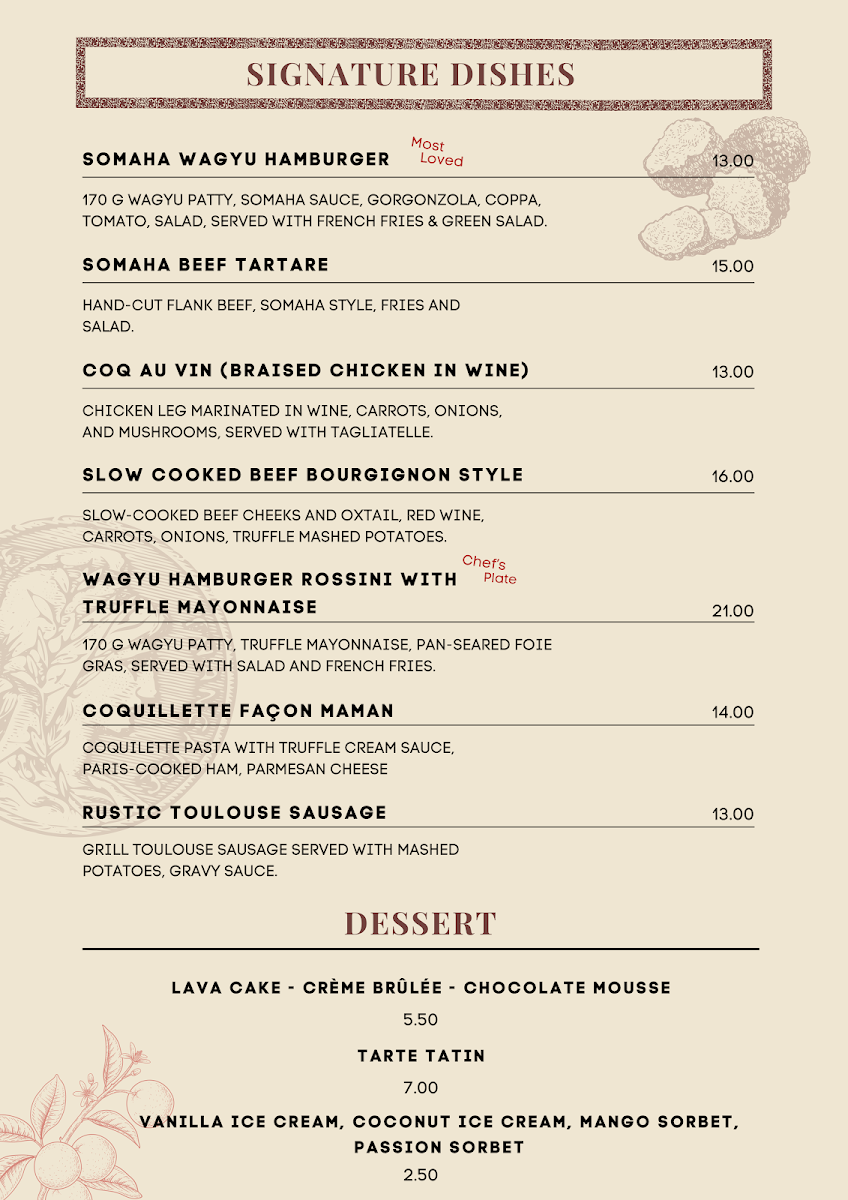 SIGNATURE DISHES

SOMAHA WAGYU HAMBURGER Most Loved 13.00

170 G WAGYU PATTY, SOMAHA SAUCE, GORGONZOLA, COPPA, TOMATO, SALAD, SERVED WITH FRENCH FRIES & GREEN SALAD.

SOMAHA BEEF TARTARE 15.00

HAND-CUT FLANK BEEF, SOMAHA STYLE, FRIES AND SALAD.

COQ AU VIN (BRAISED CHICKEN IN WINE) 13.00

CHICKEN LEG MARINATED IN WINE, CARROTS, ONIONS, AND MUSHROOMS, SERVED WITH TAGLIATELLE.

SLOW COOKED BEEF BOURGIGNON STYLE 16.00

SLOW-COOKED BEEF CHEEKS AND OXTAIL, RED WINE, CARROTS, ONIONS, TRUFFLE MASHED POTATOES.

WAGYU HAMBURGER ROSSINI WITH TRUFFLE MAYONNAISE Chef's Plate 21.00

170 G WAGYU PATTY, TRUFFLE MAYONNAISE, PAN-SEARED FOIE GRAS, SERVED WITH SALAD AND FRENCH FRIES.

COQUILLETTE FAÇON MAMAN 14.00

COQUILETTE PASTA WITH TRUFFLE CREAM SAUCE, PARIS-COOKED HAM, PARMESAN CHEESE

RUSTIC TOULOUSE SAUSAGE 13.00

GRILL TOULOUSE SAUSAGE SERVED WITH MASHED POTATOES, GRAVY SAUCE.

DESSERT

LAVA CAKE - CRÈME BRÛLÉE - CHOCOLATE MOUSSE

5.50

TARTE TATIN

7.00

VANILLA ICE CREAM, COCONUT ICE CREAM, MANGO SORBET, PASSION SORBET

2.50